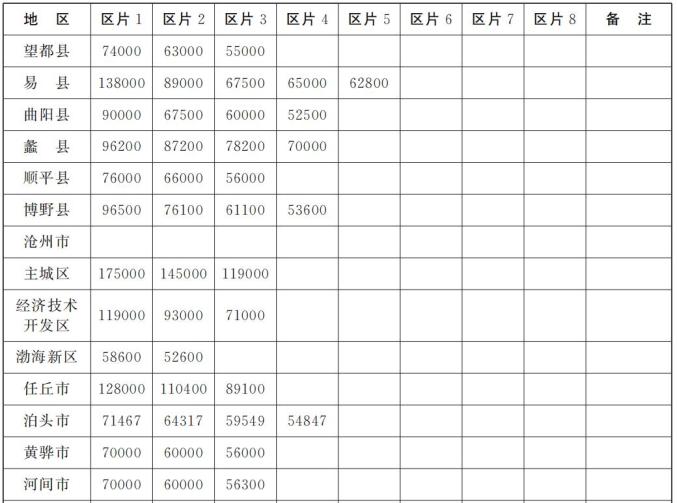 | 地　区 | 区片 1 | 区片 2 | 区片 3 | 区片 4 | 区片 5 | 区片 6 | 区片 7 | 区片 8 | 备　注 |
|---|---|---|---|---|---|---|---|---|---|
| 望都县 | 74000 | 63000 | 55000 | | | | | | |
| 易　县 | 138000 | 89000 | 67500 | 65000 | 62800 | | | | |
| 曲阳县 | 90000 | 67500 | 60000 | 52500 | | | | | |
| 蠡　县 | 96200 | 87200 | 78200 | 70000 | | | | | |
| 顺平县 | 76000 | 66000 | 56000 | | | | | | |
| 博野县 | 96500 | 76100 | 61100 | 53600 | | | | | |
| 沧州市 | | | | | | | | | |
| 主城区 | 175000 | 145000 | 119000 | | | | | | |
| 经济技术开发区 | 119000 | 93000 | 71000 | | | | | | |
| 渤海新区 | 58600 | 52600 | | | | | | | |
| 任丘市 | 128000 | 110400 | 89100 | | | | | | |
| 泊头市 | 71467 | 64317 | 59549 | 54847 | | | | | |
| 黄骅市 | 70000 | 60000 | 56000 | | | | | | |
| 河间市 | 70000 | 60000 | 56300 | | | | | | |